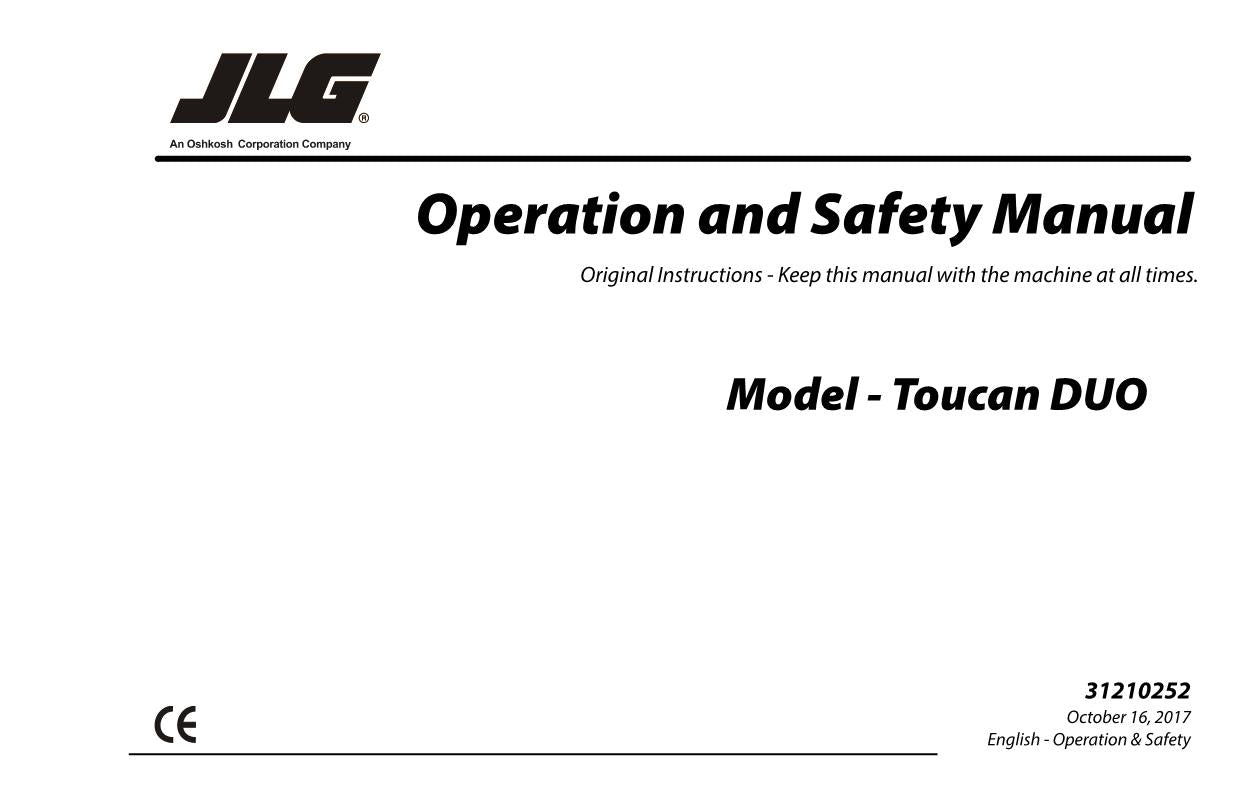 JLG®
An Oshkosh Corporation Company

Operation and Safety Manual

Original Instructions - Keep this manual with the machine at all times.

Model - Toucan DUO

CE

31210252
October 16, 2017
English - Operation & Safety